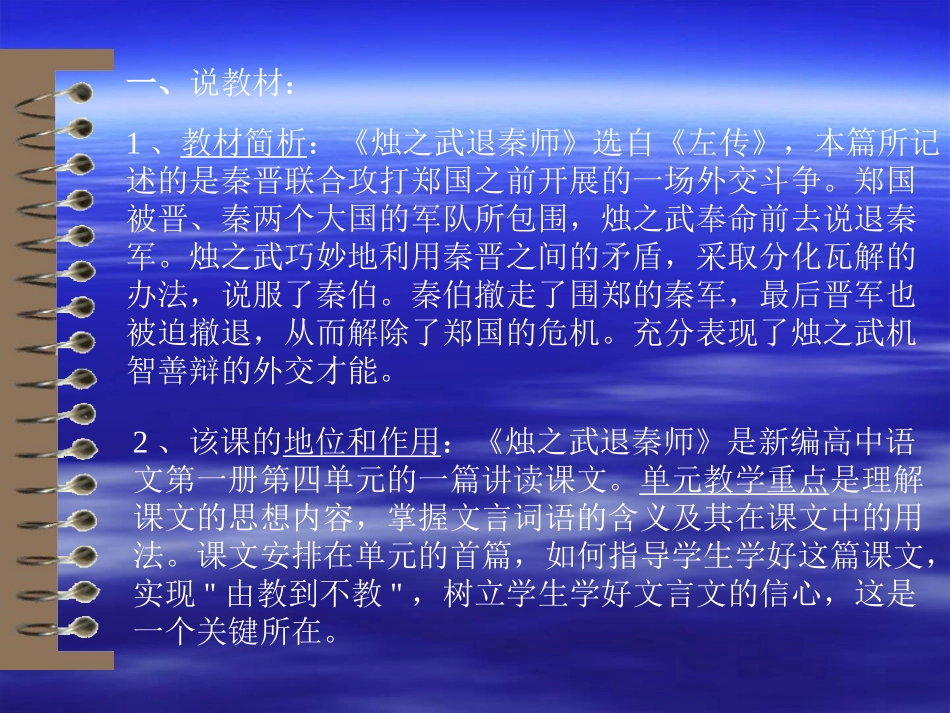 一、说教材：

1、教材简析：《烛之武退秦师》选自《左传》，本篇所记述的是秦晋联合攻打郑国之前开展的一场外交斗争。郑国被晋、秦两个大国的军队所包围，烛之武奉命前去说退秦军。烛之武巧妙地利用秦晋之间的矛盾，采取分化瓦解的办法，说服了秦伯。秦伯撤走了围郑的秦军，最后晋军也被迫撤退，从而解除了郑国的危机。充分表现了烛之武机智善辩的外交才能。

2、该课的地位和作用：《烛之武退秦师》是新编高中语文第一册第四单元的一篇讲读课文。单元教学重点是理解课文的思想内容，掌握文言词语的含义及其在课文中的用法。课文安排在单元的首篇，如何指导学生学好这篇课文，实现"由教到不教"，树立学生学好文言文的信心，这是一个关键所在。